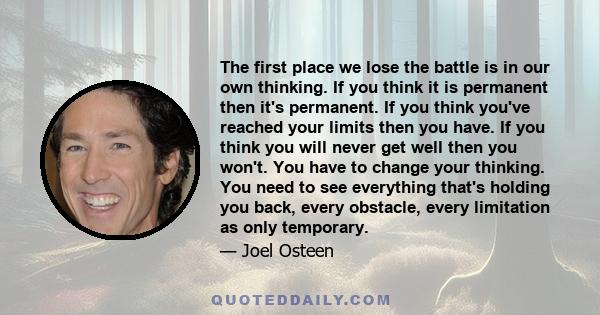 The first place we lose the battle is in our own thinking. If you think it is permanent then it's permanent. If you think you've reached your limits then you have. If you think you will never get well then you won't. You have to change your thinking. You need to see everything that's holding you back, every obstacle, every limitation as only temporary.

— Joel Osteen

QUOTEDDAILY.COM